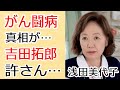 がん闘病
真相が…
吉田拓郎
許さん…
浅田美代子